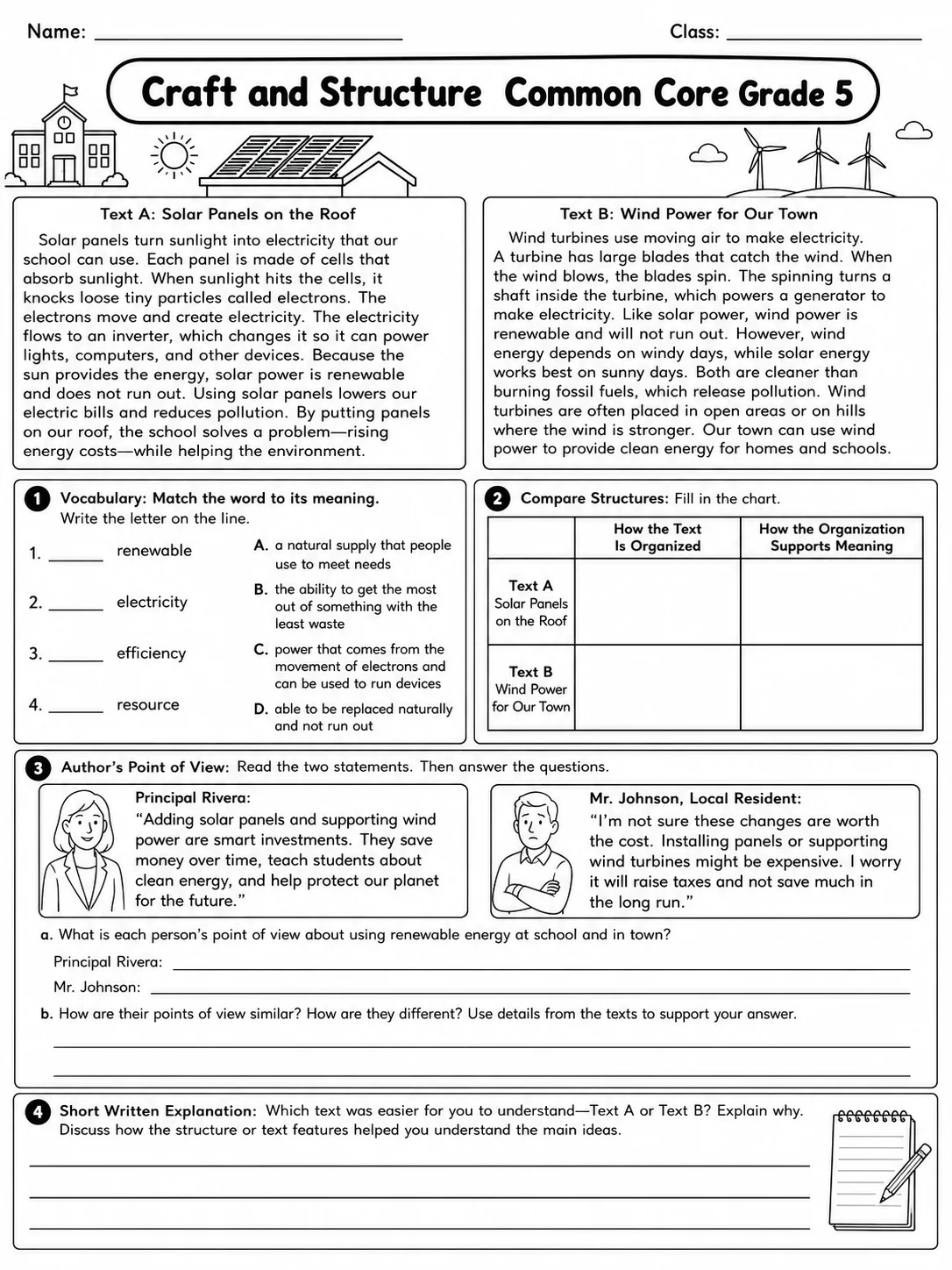 Name: ____ Class: ____

Craft and Structure Common Core Grade 5

Text A: Solar Panels on the Roof

Solar panels turn sunlight into electricity that our school can use. Each panel is made of cells that absorb sunlight. When sunlight hits the cells, it knocks loose tiny particles called electrons. The electrons move and create electricity. The electricity flows to an inverter, which changes it so it can power lights, computers, and other devices. Because the sun provides the energy, solar power is renewable and does not run out. Using solar panels lowers our electric bills and reduces pollution. By putting panels on our roof, the school solves a problem—rising energy costs—while helping the environment.

Text B: Wind Power for Our Town

Wind turbines use moving air to make electricity. A turbine has large blades that catch the wind. When the wind blows, the blades spin. The spinning turns a shaft inside the turbine, which powers a generator to make electricity. Like solar power, wind power is renewable and will not run out. However, wind energy depends on windy days, while solar energy works best on sunny days. Both are cleaner than burning fossil fuels, which release pollution. Wind turbines are often placed in open areas or on hills where the wind is stronger. Our town can use wind power to provide clean energy for homes and schools.

1 Vocabulary: Match the word to its meaning.
Write the letter on the line.

1. ____ renewable
2. ____ electricity
3. ____ efficiency
4. ____ resource

A. a natural supply that people use to meet needs
B. the ability to get the most out of something with the least waste
C. power that comes from the movement of electrons and can be used to run devices
D. able to be replaced naturally and not run out

2 Compare Structures: Fill in the chart.

| | How the Text Is Organized | How the Organization Supports Meaning |
|---|---|---|
| Text A Solar Panels on the Roof | | |
| Text B Wind Power for Our Town | | |

3 Author's Point of View: Read the two statements. Then answer the questions.

Principal Rivera:
"Adding solar panels and supporting wind power are smart investments. They save money over time, teach students about clean energy, and help protect our planet for the future."

Mr. Johnson, Local Resident:
"I'm not sure these changes are worth the cost. Installing panels or supporting wind turbines might be expensive. I worry it will raise taxes and not save much in the long run."

a. What is each person's point of view about using renewable energy at school and in town?
Principal Rivera: ____
Mr. Johnson: ____

b. How are their points of view similar? How are they different? Use details from the texts to support your answer.
____
____

4 Short Written Explanation: Which text was easier for you to understand—Text A or Text B? Explain why. Discuss how the structure or text features helped you understand the main ideas.
____
____
____